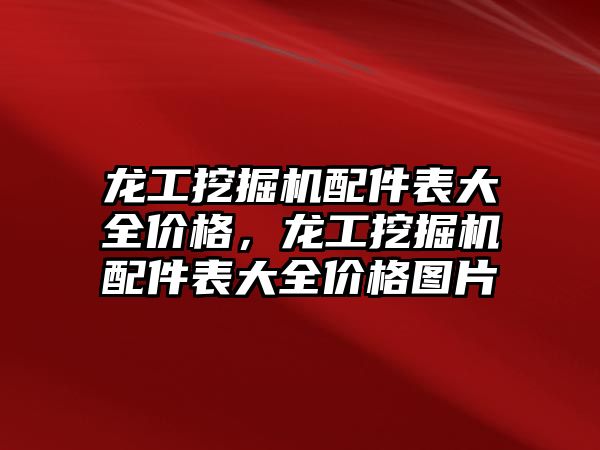 龙工挖掘机配件表大全价格，龙工挖掘机配件表大全价格图片